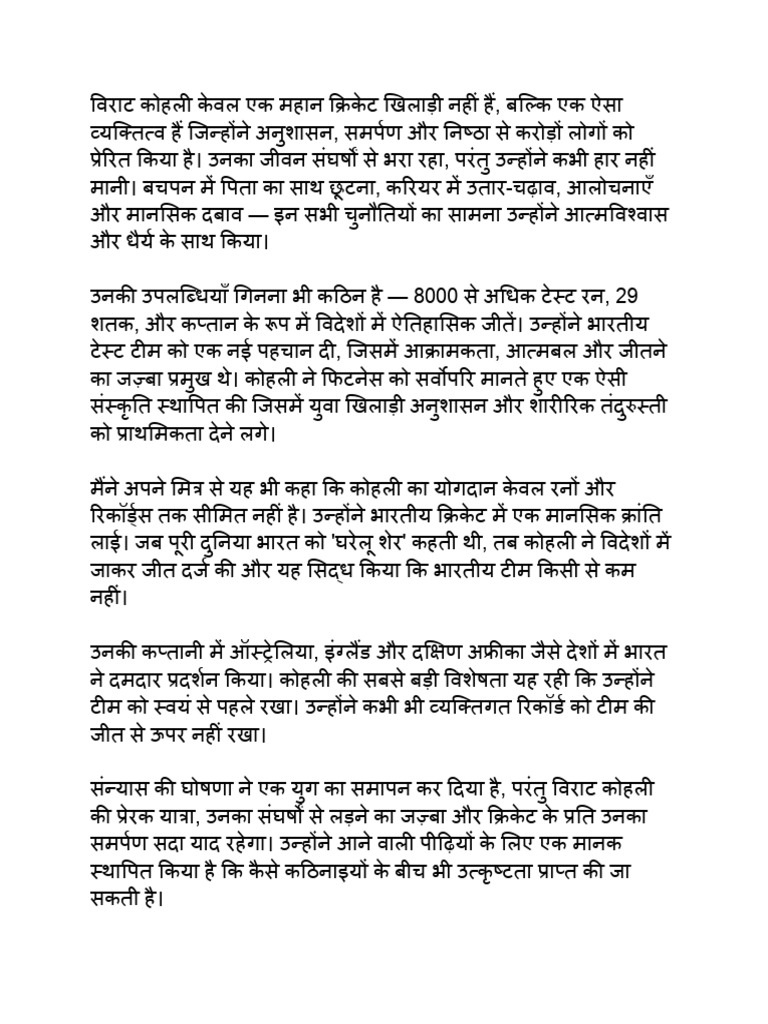 विराट कोहली केवल एक महान क्रिकेट खिलाड़ी नहीं हैं, बल्कि एक ऐसा व्यक्तित्व हैं जिन्होंने अनुशासन, समर्पण और निष्ठा से करोड़ों लोगों को प्रेरित किया है। उनका जीवन संघर्षों से भरा रहा, परंतु उन्होंने कभी हार नहीं मानी। बचपन में पिता का साथ छूटना, करियर में उतार-चढ़ाव, आलोचनाएँ और मानसिक दबाव — इन सभी चुनौतियों का सामना उन्होंने आत्मविश्वास और धैर्य के साथ किया।

उनकी उपलब्धियाँ गिनना भी कठिन है — 8000 से अधिक टेस्ट रन, 29 शतक, और कप्तान के रूप में विदेशों में ऐतिहासिक जीतें। उन्होंने भारतीय टेस्ट टीम को एक नई पहचान दी, जिसमें आक्रामकता, आत्मबल और जीतने का जज़्बा प्रमुख थे। कोहली ने फिटनेस को सर्वोपरि मानते हुए एक ऐसी संस्कृति स्थापित की जिसमें युवा खिलाड़ी अनुशासन और शारीरिक तंदुरुस्ती को प्राथमिकता देने लगे।

मैंने अपने मित्र से यह भी कहा कि कोहली का योगदान केवल रनों और रिकॉर्ड्स तक सीमित नहीं है। उन्होंने भारतीय क्रिकेट में एक मानसिक क्रांति लाई। जब पूरी दुनिया भारत को 'घरेलू शेर' कहती थी, तब कोहली ने विदेशों में जाकर जीत दर्ज की और यह सिद्ध किया कि भारतीय टीम किसी से कम नहीं।

उनकी कप्तानी में ऑस्ट्रेलिया, इंग्लैंड और दक्षिण अफ्रीका जैसे देशों में भारत ने दमदार प्रदर्शन किया। कोहली की सबसे बड़ी विशेषता यह रही कि उन्होंने टीम को स्वयं से पहले रखा। उन्होंने कभी भी व्यक्तिगत रिकॉर्ड को टीम की जीत से ऊपर नहीं रखा।

संन्यास की घोषणा ने एक युग का समापन कर दिया है, परंतु विराट कोहली की प्रेरक यात्रा, उनका संघर्षों से लड़ने का जज़्बा और क्रिकेट के प्रति उनका समर्पण सदा याद रहेगा। उन्होंने आने वाली पीढ़ियों के लिए एक मानक स्थापित किया है कि कैसे कठिनाइयों के बीच भी उत्कृष्टता प्राप्त की जा सकती है।